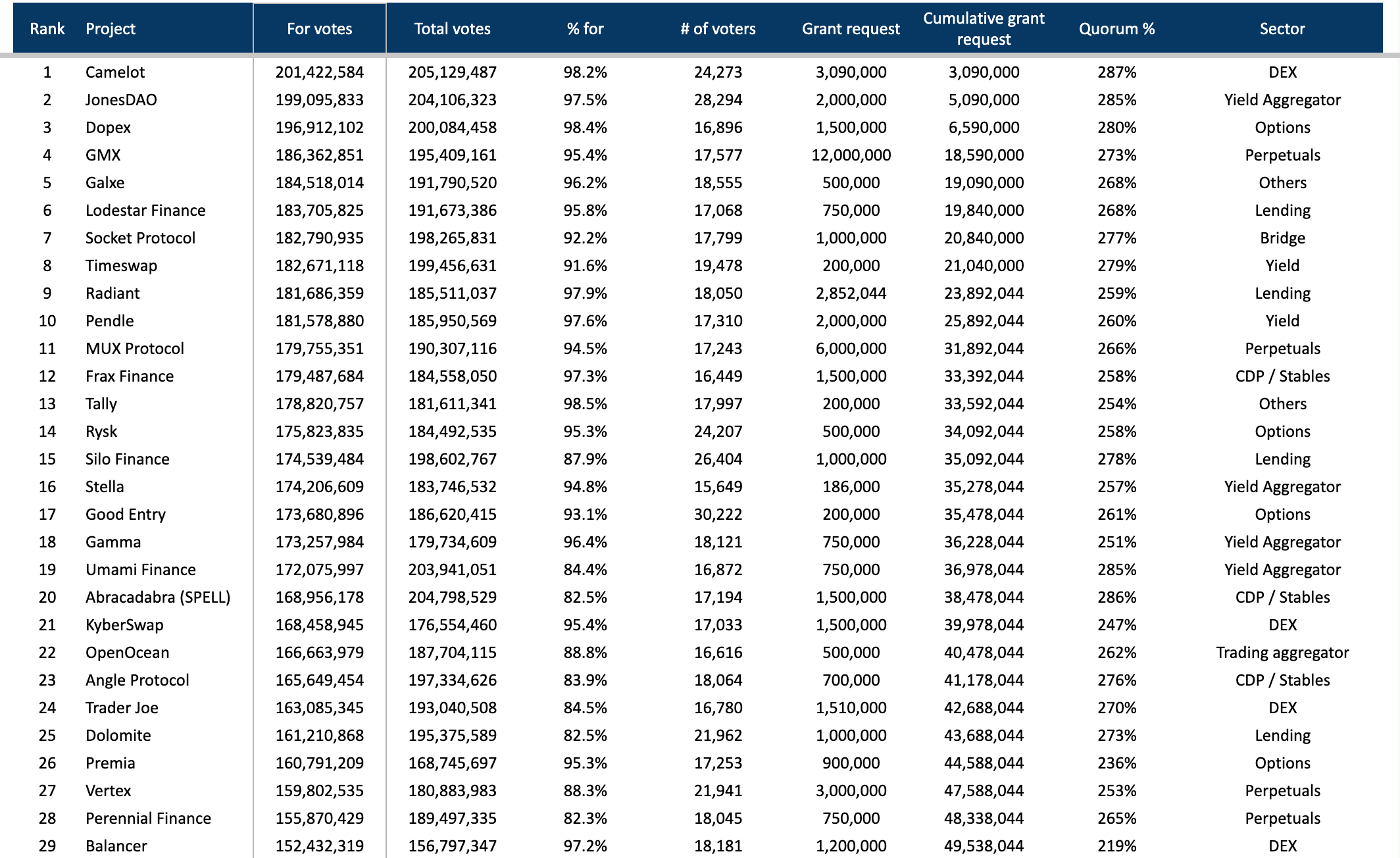 | Rank | Project | For votes | Total votes | % for | # of voters | Grant request | Cumulative grant request | Quorum % | Sector |
|---|---|---|---|---|---|---|---|---|---|
| 1 | Camelot | 201,422,584 | 205,129,487 | 98.2% | 24,273 | 3,090,000 | 3,090,000 | 287% | DEX |
| 2 | JonesDAO | 199,095,833 | 204,106,323 | 97.5% | 28,294 | 2,000,000 | 5,090,000 | 285% | Yield Aggregator |
| 3 | Dopex | 196,912,102 | 200,084,458 | 98.4% | 16,896 | 1,500,000 | 6,590,000 | 280% | Options |
| 4 | GMX | 186,362,851 | 195,409,161 | 95.4% | 17,577 | 12,000,000 | 18,590,000 | 273% | Perpetuals |
| 5 | Galxe | 184,518,014 | 191,790,520 | 96.2% | 18,555 | 500,000 | 19,090,000 | 268% | Others |
| 6 | Lodestar Finance | 183,705,825 | 191,673,386 | 95.8% | 17,068 | 750,000 | 19,840,000 | 268% | Lending |
| 7 | Socket Protocol | 182,790,935 | 198,265,831 | 92.2% | 17,799 | 1,000,000 | 20,840,000 | 277% | Bridge |
| 8 | Timeswap | 182,671,118 | 199,456,631 | 91.6% | 19,478 | 200,000 | 21,040,000 | 279% | Yield |
| 9 | Radiant | 181,686,359 | 185,511,037 | 97.9% | 18,050 | 2,852,044 | 23,892,044 | 259% | Lending |
| 10 | Pendle | 181,578,880 | 185,950,569 | 97.6% | 17,310 | 2,000,000 | 25,892,044 | 260% | Yield |
| 11 | MUX Protocol | 179,755,351 | 190,307,116 | 94.5% | 17,243 | 6,000,000 | 31,892,044 | 266% | Perpetuals |
| 12 | Frax Finance | 179,487,684 | 184,558,050 | 97.3% | 16,449 | 1,500,000 | 33,392,044 | 258% | CDP / Stables |
| 13 | Tally | 178,820,757 | 181,611,341 | 98.5% | 17,997 | 200,000 | 33,592,044 | 254% | Others |
| 14 | Rysk | 175,823,835 | 184,492,535 | 95.3% | 24,207 | 500,000 | 34,092,044 | 258% | Options |
| 15 | Silo Finance | 174,539,484 | 198,602,767 | 87.9% | 26,404 | 1,000,000 | 35,092,044 | 278% | Lending |
| 16 | Stella | 174,206,609 | 183,746,532 | 94.8% | 15,649 | 186,000 | 35,278,044 | 257% | Yield Aggregator |
| 17 | Good Entry | 173,680,896 | 186,620,415 | 93.1% | 30,222 | 200,000 | 35,478,044 | 261% | Options |
| 18 | Gamma | 173,257,984 | 179,734,609 | 96.4% | 18,121 | 750,000 | 36,228,044 | 251% | Yield Aggregator |
| 19 | Umami Finance | 172,075,997 | 203,941,051 | 84.4% | 16,872 | 750,000 | 36,978,044 | 285% | Yield Aggregator |
| 20 | Abracadabra (SPELL) | 168,956,178 | 204,798,529 | 82.5% | 17,194 | 1,500,000 | 38,478,044 | 286% | CDP / Stables |
| 21 | KyberSwap | 168,458,945 | 176,554,460 | 95.4% | 17,033 | 1,500,000 | 39,978,044 | 247% | DEX |
| 22 | OpenOcean | 166,663,979 | 187,704,115 | 88.8% | 16,616 | 500,000 | 40,478,044 | 262% | Trading aggregator |
| 23 | Angle Protocol | 165,649,454 | 197,334,626 | 83.9% | 18,064 | 700,000 | 41,178,044 | 276% | CDP / Stables |
| 24 | Trader Joe | 163,085,345 | 193,040,508 | 84.5% | 16,780 | 1,510,000 | 42,688,044 | 270% | DEX |
| 25 | Dolomite | 161,210,868 | 195,375,589 | 82.5% | 21,962 | 1,000,000 | 43,688,044 | 273% | Lending |
| 26 | Premia | 160,791,209 | 168,745,697 | 95.3% | 17,253 | 900,000 | 44,588,044 | 236% | Options |
| 27 | Vertex | 159,802,535 | 180,883,983 | 88.3% | 21,941 | 3,000,000 | 47,588,044 | 253% | Perpetuals |
| 28 | Perennial Finance | 155,870,429 | 189,497,335 | 82.3% | 18,045 | 750,000 | 48,338,044 | 265% | Perpetuals |
| 29 | Balancer | 152,432,319 | 156,797,347 | 97.2% | 18,181 | 1,200,000 | 49,538,044 | 219% | DEX |